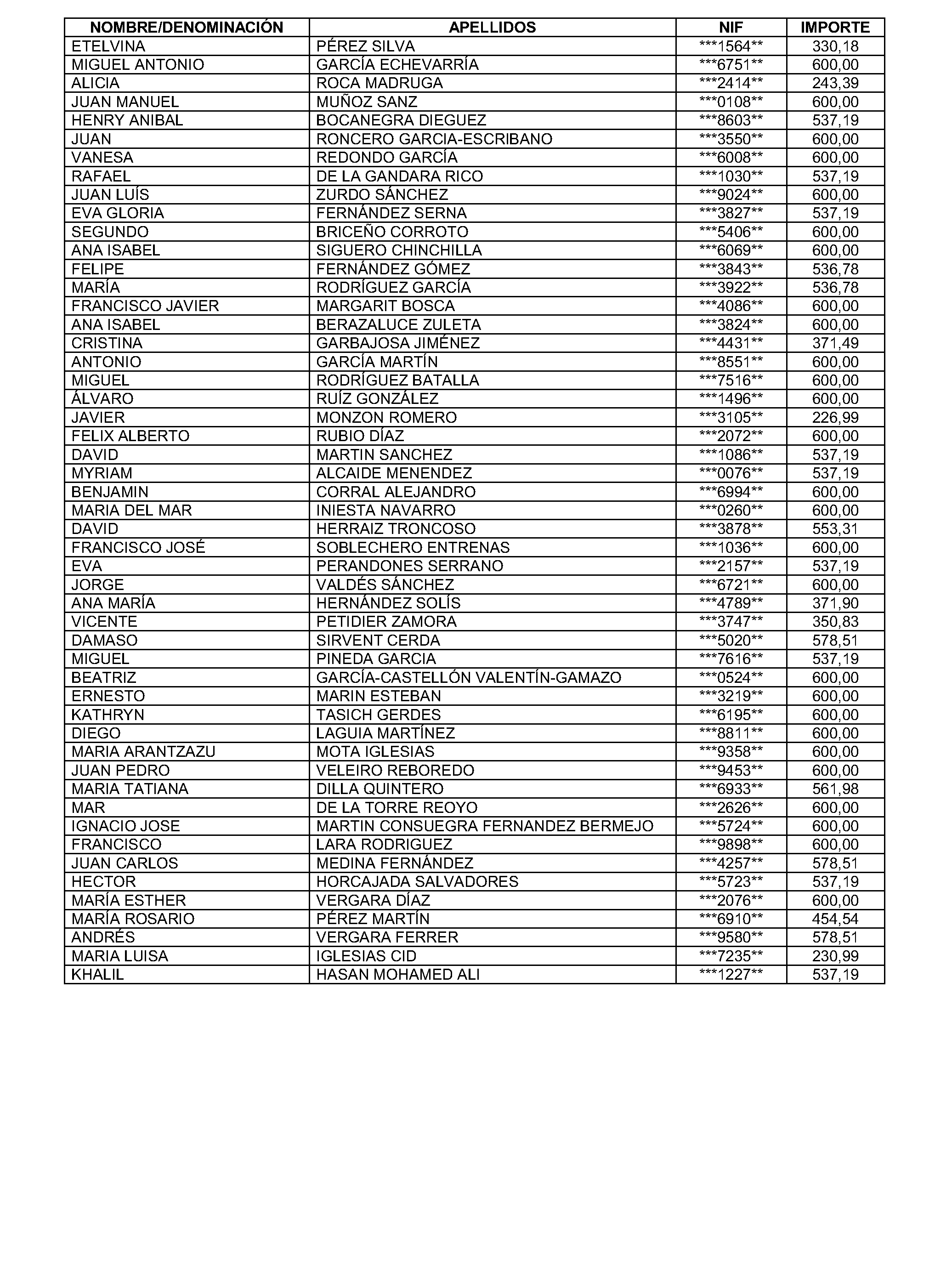 | NOMBRE/DENOMINACIÓN | APELLIDOS | NIF | IMPORTE |
|---|---|---|---|
| ETELVINA | PÉREZ SILVA | \*\*\*1564\*\* | 330,18 |
| MIGUEL ANTONIO | GARCÍA ECHEVARRÍA | \*\*\*6751\*\* | 600,00 |
| ALICIA | ROCA MADRUGA | \*\*\*2414\*\* | 243,39 |
| JUAN MANUEL | MUÑOZ SANZ | \*\*\*0108\*\* | 600,00 |
| HENRY ANIBAL | BOCANEGRA DIEGUEZ | \*\*\*8603\*\* | 537,19 |
| JUAN | RONCERO GARCIA-ESCRIBANO | \*\*\*3550\*\* | 600,00 |
| VANESA | REDONDO GARCÍA | \*\*\*6008\*\* | 600,00 |
| RAFAEL | DE LA GANDARA RICO | \*\*\*1030\*\* | 537,19 |
| JUAN LUÍS | ZURDO SÁNCHEZ | \*\*\*9024\*\* | 600,00 |
| EVA GLORIA | FERNÁNDEZ SERNA | \*\*\*3827\*\* | 537,19 |
| SEGUNDO | BRICEÑO CORROTO | \*\*\*5406\*\* | 600,00 |
| ANA ISABEL | SIGUERO CHINCHILLA | \*\*\*6069\*\* | 600,00 |
| FELIPE | FERNÁNDEZ GÓMEZ | \*\*\*3843\*\* | 536,78 |
| MARÍA | RODRÍGUEZ GARCÍA | \*\*\*3922\*\* | 536,78 |
| FRANCISCO JAVIER | MARGARIT BOSCA | \*\*\*4086\*\* | 600,00 |
| ANA ISABEL | BERAZALUCE ZULETA | \*\*\*3824\*\* | 600,00 |
| CRISTINA | GARBAJOSA JIMÉNEZ | \*\*\*4431\*\* | 371,49 |
| ANTONIO | GARCÍA MARTÍN | \*\*\*8551\*\* | 600,00 |
| MIGUEL | RODRÍGUEZ BATALLA | \*\*\*7516\*\* | 600,00 |
| ÁLVARO | RUÍZ GONZÁLEZ | \*\*\*1496\*\* | 600,00 |
| JAVIER | MONZON ROMERO | \*\*\*3105\*\* | 226,99 |
| FELIX ALBERTO | RUBIO DÍAZ | \*\*\*2072\*\* | 600,00 |
| DAVID | MARTIN SANCHEZ | \*\*\*1086\*\* | 537,19 |
| MYRIAM | ALCAIDE MENENDEZ | \*\*\*0076\*\* | 537,19 |
| BENJAMIN | CORRAL ALEJANDRO | \*\*\*6994\*\* | 600,00 |
| MARIA DEL MAR | INIESTA NAVARRO | \*\*\*0260\*\* | 600,00 |
| DAVID | HERRAIZ TRONCOSO | \*\*\*3878\*\* | 553,31 |
| FRANCISCO JOSÉ | SOBLECHERO ENTRENAS | \*\*\*1036\*\* | 600,00 |
| EVA | PERANDONES SERRANO | \*\*\*2157\*\* | 537,19 |
| JORGE | VALDÉS SÁNCHEZ | \*\*\*6721\*\* | 600,00 |
| ANA MARÍA | HERNÁNDEZ SOLÍS | \*\*\*4789\*\* | 371,90 |
| VICENTE | PETIDIER ZAMORA | \*\*\*3747\*\* | 350,83 |
| DAMASO | SIRVENT CERDA | \*\*\*5020\*\* | 578,51 |
| MIGUEL | PINEDA GARCIA | \*\*\*7616\*\* | 537,19 |
| BEATRIZ | GARCÍA-CASTELLÓN VALENTÍN-GAMAZO | \*\*\*0524\*\* | 600,00 |
| ERNESTO | MARIN ESTEBAN | \*\*\*3219\*\* | 600,00 |
| KATHRYN | TASICH GERDES | \*\*\*6195\*\* | 600,00 |
| DIEGO | LAGUIA MARTÍNEZ | \*\*\*8811\*\* | 600,00 |
| MARIA ARANTZAZU | MOTA IGLESIAS | \*\*\*9358\*\* | 600,00 |
| JUAN PEDRO | VELEIRO REBOREDO | \*\*\*9453\*\* | 600,00 |
| MARIA TATIANA | DILLA QUINTERO | \*\*\*6933\*\* | 561,98 |
| MAR | DE LA TORRE REOYO | \*\*\*2626\*\* | 600,00 |
| IGNACIO JOSE | MARTIN CONSUEGRA FERNANDEZ BERMEJO | \*\*\*5724\*\* | 600,00 |
| FRANCISCO | LARA RODRIGUEZ | \*\*\*9898\*\* | 600,00 |
| JUAN CARLOS | MEDINA FERNÁNDEZ | \*\*\*4257\*\* | 578,51 |
| HECTOR | HORCAJADA SALVADORES | \*\*\*5723\*\* | 537,19 |
| MARÍA ESTHER | VERGARA DÍAZ | \*\*\*2076\*\* | 600,00 |
| MARÍA ROSARIO | PÉREZ MARTÍN | \*\*\*6910\*\* | 454,54 |
| ANDRÉS | VERGARA FERRER | \*\*\*9580\*\* | 578,51 |
| MARIA LUISA | IGLESIAS CID | \*\*\*7235\*\* | 230,99 |
| KHALIL | HASAN MOHAMED ALI | \*\*\*1227\*\* | 537,19 |